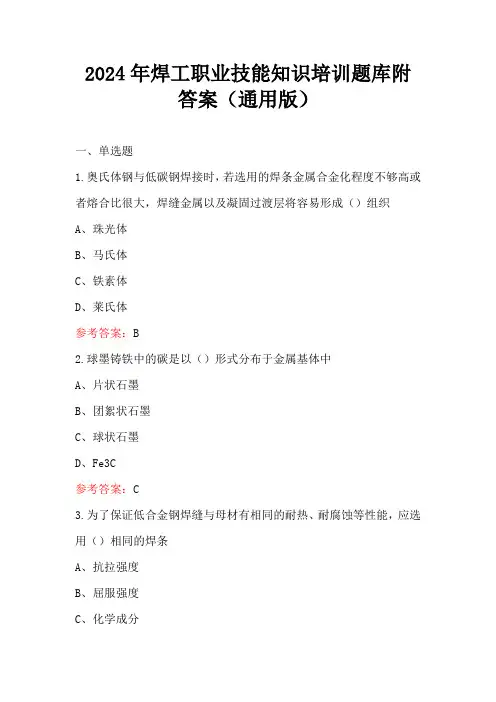 2024年焊工职业技能知识培训题库附答案（通用版）

一、单选题

1.奥氏体钢与低碳钢焊接时，若选用的焊条金属合金化程度不够高或者熔合比很大，焊缝金属以及凝固过渡层将容易形成（）组织

A、珠光体

B、马氏体

C、铁素体

D、莱氏体

参考答案：B

2.球墨铸铁中的碳是以（）形式分布于金属基体中

A、片状石墨

B、团絮状石墨

C、球状石墨

D、Fe3C

参考答案：C

3.为了保证低合金钢焊缝与母材有相同的耐热、耐腐蚀等性能，应选用（）相同的焊条

A、抗拉强度

B、屈服强度

C、化学成分